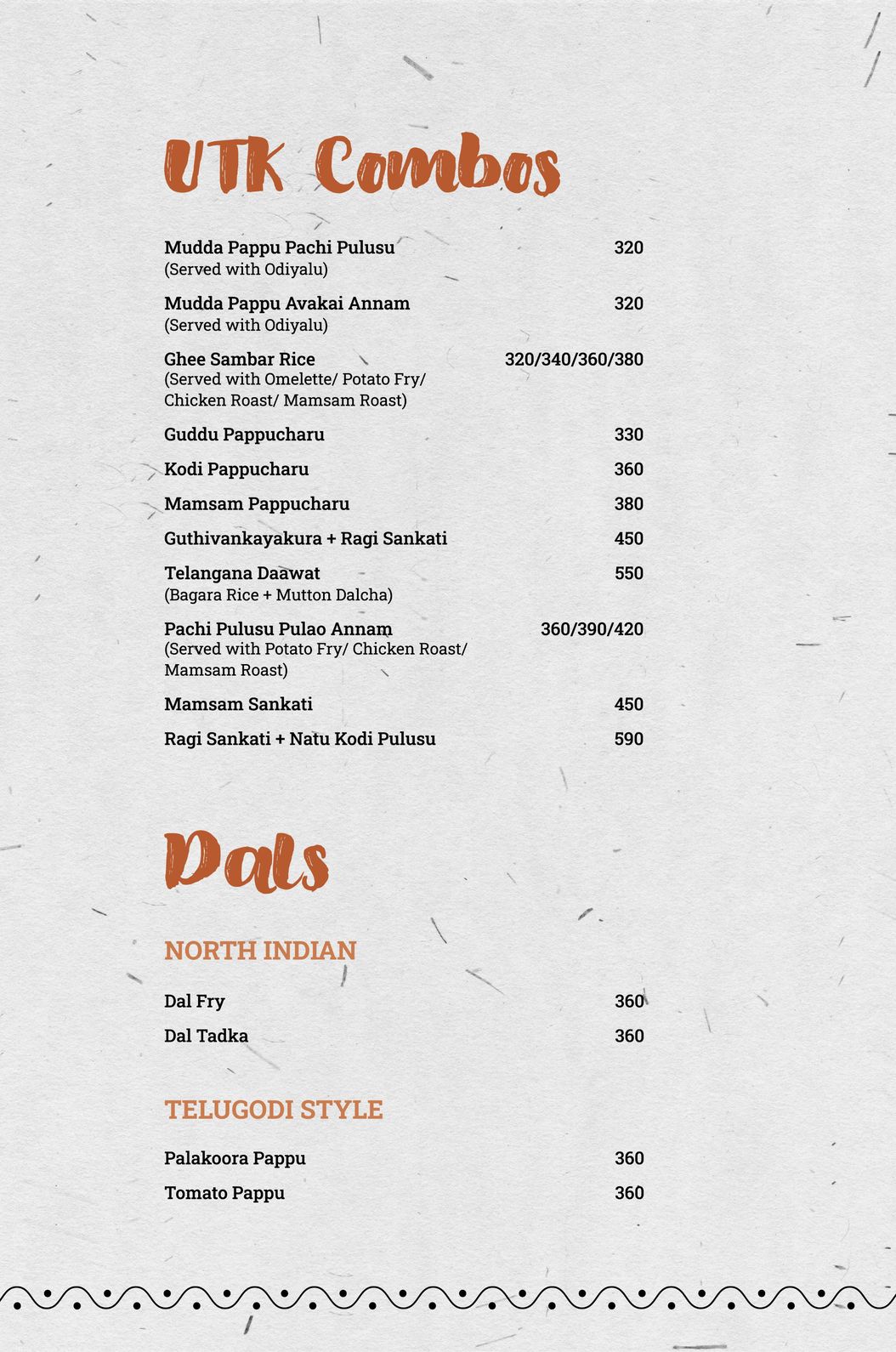 UTK Combos

Mudda Pappu Pachi Pulusu 320
(Served with Odiyalu)

Mudda Pappu Avakai Annam 320
(Served with Odiyalu)

Ghee Sambar Rice 320/340/360/380
(Served with Omelette/ Potato Fry/ Chicken Roast/ Mamsam Roast)

Guddu Pappucharu 330

Kodi Pappucharu 360

Mamsam Pappucharu 380

Guthivankayakura + Ragi Sankati 450

Telangana Daawat 550
(Bagara Rice + Mutton Dalcha)

Pachi Pulusu Pulao Annam 360/390/420
(Served with Potato Fry/ Chicken Roast/ Mamsam Roast)

Mamsam Sankati 450

Ragi Sankati + Natu Kodi Pulusu 590

Dals

NORTH INDIAN

Dal Fry 360

Dal Tadka 360

TELUGODI STYLE

Palakoora Pappu 360

Tomato Pappu 360